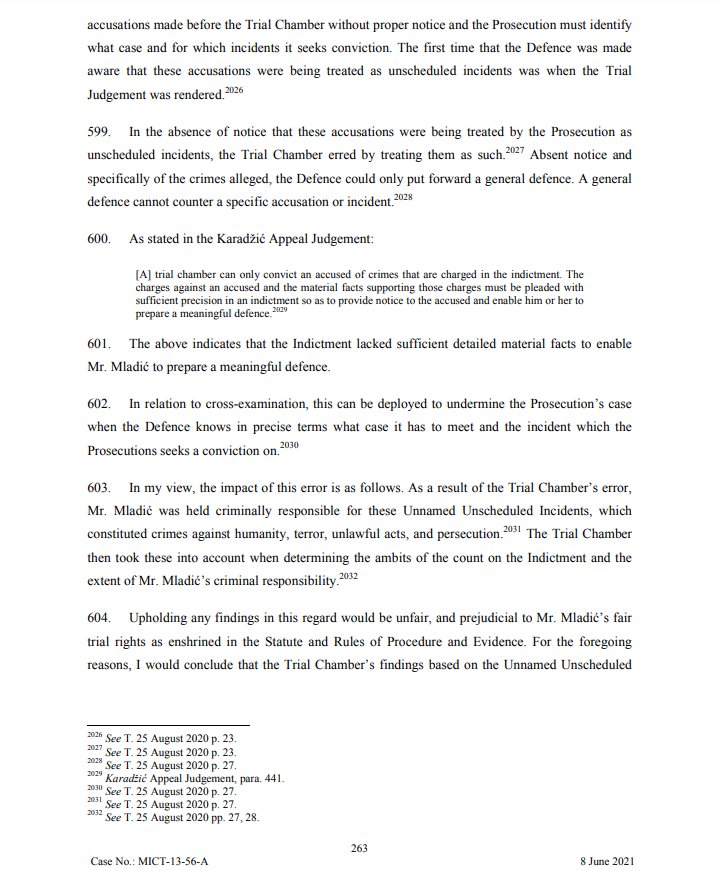 accusations made before the Trial Chamber without proper notice and the Prosecution must identify what case and for which incidents it seeks conviction. The first time that the Defence was made aware that these accusations were being treated as unscheduled incidents was when the Trial Judgement was rendered.$^{2026}$

599. In the absence of notice that these accusations were being treated by the Prosecution as unscheduled incidents, the Trial Chamber erred by treating them as such.$^{2027}$ Absent notice and specifically of the crimes alleged, the Defence could only put forward a general defence. A general defence cannot counter a specific accusation or incident.$^{2028}$

600. As stated in the Karadžić Appeal Judgement:

[A] trial chamber can only convict an accused of crimes that are charged in the indictment. The charges against an accused and the material facts supporting those charges must be pleaded with sufficient precision in an indictment so as to provide notice to the accused and enable him or her to prepare a meaningful defence.$^{2029}$

601. The above indicates that the Indictment lacked sufficient detailed material facts to enable Mr. Mladić to prepare a meaningful defence.

602. In relation to cross-examination, this can be deployed to undermine the Prosecution's case when the Defence knows in precise terms what case it has to meet and the incident which the Prosecutions seeks a conviction on.$^{2030}$

603. In my view, the impact of this error is as follows. As a result of the Trial Chamber's error, Mr. Mladić was held criminally responsible for these Unnamed Unscheduled Incidents, which constituted crimes against humanity, terror, unlawful acts, and persecution.$^{2031}$ The Trial Chamber then took these into account when determining the ambits of the count on the Indictment and the extent of Mr. Mladić's criminal responsibility.$^{2032}$

604. Upholding any findings in this regard would be unfair, and prejudicial to Mr. Mladić's fair trial rights as enshrined in the Statute and Rules of Procedure and Evidence. For the foregoing reasons, I would conclude that the Trial Chamber's findings based on the Unnamed Unscheduled

$^{2026}$ See T. 25 August 2020 p. 23.
$^{2027}$ See T. 25 August 2020 p. 23.
$^{2028}$ See T. 25 August 2020 p. 27.
$^{2029}$ Karadžić Appeal Judgement, para. 441.
$^{2030}$ See T. 25 August 2020 p. 27.
$^{2031}$ See T. 25 August 2020 p. 27.
$^{2032}$ See T. 25 August 2020 pp. 27, 28.

263

Case No.: MICT-13-56-A 8 June 2021